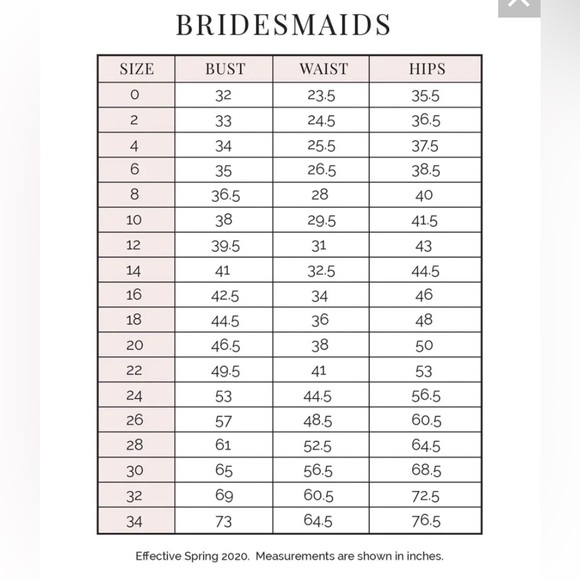 BRIDESMAIDS

| SIZE | BUST | WAIST | HIPS |
|---|---|---|---|
| 0 | 32 | 23.5 | 35.5 |
| 2 | 33 | 24.5 | 36.5 |
| 4 | 34 | 25.5 | 37.5 |
| 6 | 35 | 26.5 | 38.5 |
| 8 | 36.5 | 28 | 40 |
| 10 | 38 | 29.5 | 41.5 |
| 12 | 39.5 | 31 | 43 |
| 14 | 41 | 32.5 | 44.5 |
| 16 | 42.5 | 34 | 46 |
| 18 | 44.5 | 36 | 48 |
| 20 | 46.5 | 38 | 50 |
| 22 | 49.5 | 41 | 53 |
| 24 | 53 | 44.5 | 56.5 |
| 26 | 57 | 48.5 | 60.5 |
| 28 | 61 | 52.5 | 64.5 |
| 30 | 65 | 56.5 | 68.5 |
| 32 | 69 | 60.5 | 72.5 |
| 34 | 73 | 64.5 | 76.5 |

Effective Spring 2020. Measurements are shown in inches.